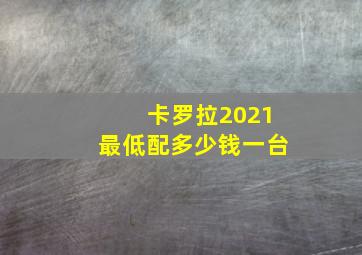 卡罗拉2021
最低配多少钱一台